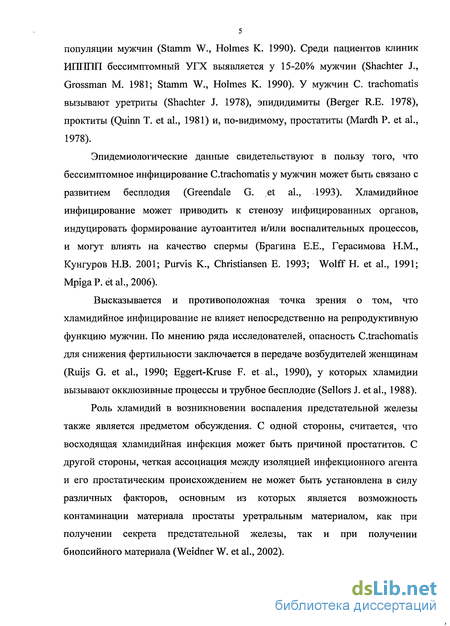 5

популяции мужчин (Stamm W., Holmes K. 1990). Среди пациентов клиник ИППП бессимптомный УГХ выявляется у 15-20% мужчин (Shachter J., Grossman M. 1981; Stamm W., Holmes K. 1990). У мужчин C. trachomatis вызывают уретриты (Shachter J. 1978), эпидидимиты (Berger R.E. 1978), проктиты (Quinn T. et al., 1981) и, по-видимому, простатиты (Mardh P. et al., 1978).

Эпидемиологические данные свидетельствуют в пользу того, что бессимптомное инфицирование C.trachomatis у мужчин может быть связано с развитием бесплодия (Greendale G. et al., 1993). Хламидийное инфицирование может приводить к стенозу инфицированных органов, индуцировать формирование аутоантител и/или воспалительных процессов, и могут влиять на качество спермы (Брагина Е.Е., Герасимова Н.М., Кунгуров Н.В. 2001; Purvis K., Christiansen E. 1993; Wolff H. et al., 1991; Mpiga P. et al., 2006).

Высказывается и противоположная точка зрения о том, что хламидийное инфицирование не влияет непосредственно на репродуктивную функцию мужчин. По мнению ряда исследователей, опасность C.trachomatis для снижения фертильности заключается в передаче возбудителей женщинам (Ruijs G. et al., 1990; Eggert-Kruse F. et al., 1990), у которых хламидии вызывают окклюзивные процессы и трубное бесплодие (Sellors J. et al., 1988).

Роль хламидий в возникновении воспаления предстательной железы также является предметом обсуждения. С одной стороны, считается, что восходящая хламидийная инфекция может быть причиной простатитов. С другой стороны, четкая ассоциация между изоляцией инфекционного агента и его простатическим происхождением не может быть установлена в силу различных факторов, основным из которых является возможность контаминации материала простаты уретральным материалом, как при получении секрета предстательной железы, так и при получении биопсийного материала (Weidner W. et al., 2002).

dsLib.net
библиотека диссертаций